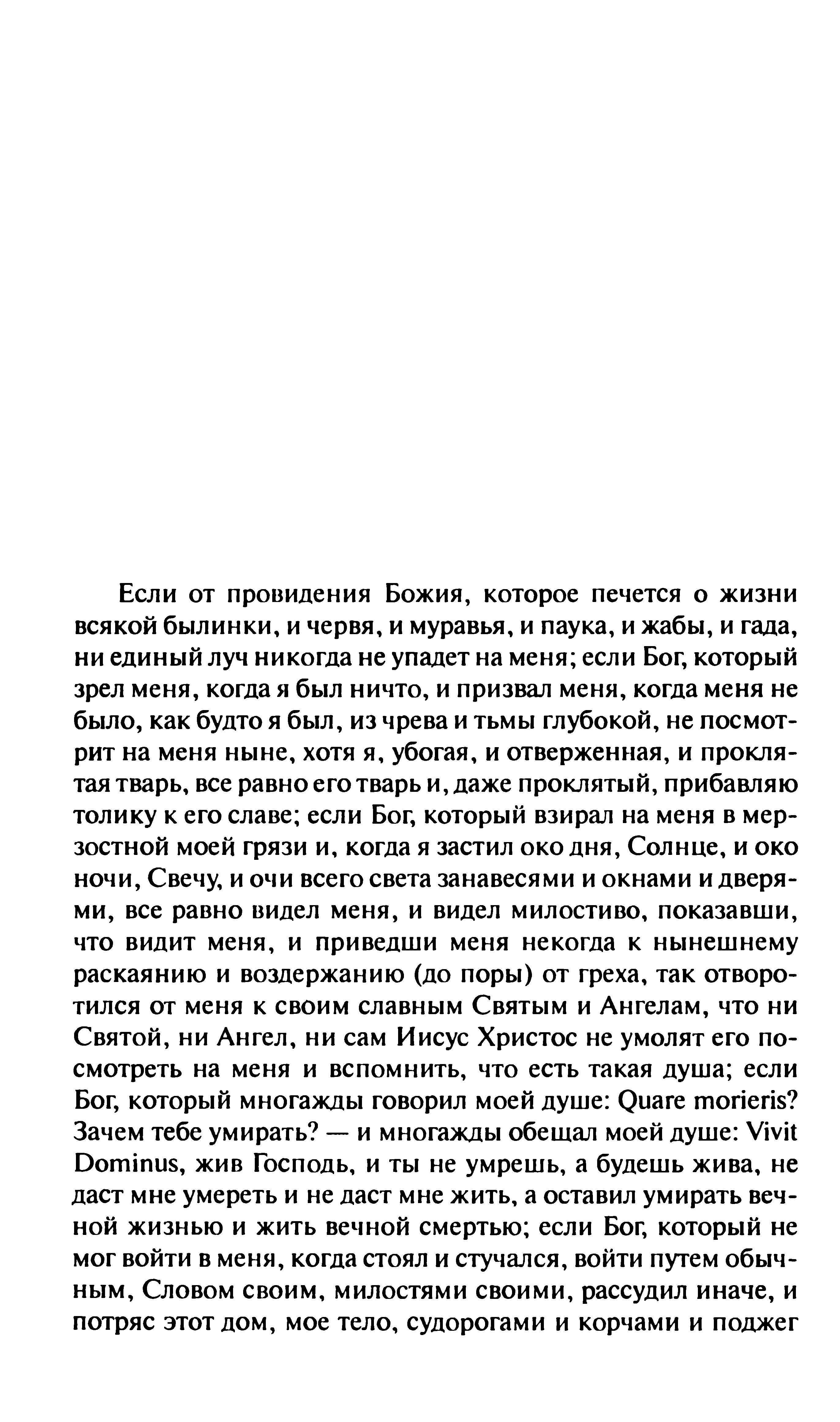 Если от провидения Божия, которое печется о жизни всякой былинки, и червя, и муравья, и паука, и жабы, и гада, ни единый луч никогда не упадет на меня; если Бог, который зрел меня, когда я был ничто, и призвал меня, когда меня не было, как будто я был, из чрева и тьмы глубокой, не посмотрит на меня ныне, хотя я, убогая, и отверженная, и проклятая тварь, все равно его тварь и, даже проклятый, прибавляю толику к его славе; если Бог, который взирал на меня в мерзостной моей грязи и, когда я застил око дня, Солнце, и око ночи, Свечу, и очи всего света занавесями и окнами и дверями, все равно видел меня, и видел милостиво, показавши, что видит меня, и приведши меня некогда к нынешнему раскаянию и воздержанию (до поры) от греха, так отворотился от меня к своим славным Святым и Ангелам, что ни Святой, ни Ангел, ни сам Иисус Христос не умолят его посмотреть на меня и вспомнить, что есть такая душа; если Бог, который многажды говорил моей душе: Quare morieris? Зачем тебе умирать? — и многажды обещал моей душе: Vivit Dominus, жив Господь, и ты не умрешь, а будешь жива, не даст мне умереть и не даст мне жить, а оставил умирать вечной жизнью и жить вечной смертью; если Бог, который не мог войти в меня, когда стоял и стучался, войти путем обычным, Словом своим, милостями своими, рассудил иначе, и потряс этот дом, мое тело, судорогами и корчами и поджег